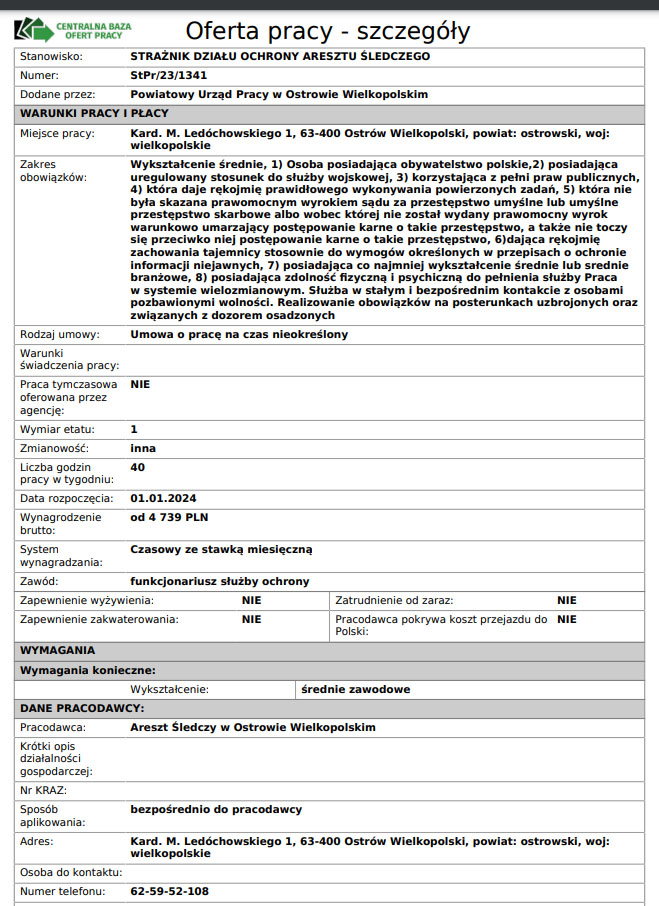 CENTRALNA BAZA OFERT PRACY

Oferta pracy - szczegóły

| | |
|---|---|
| Stanowisko: | STRAŻNIK DZIAŁU OCHRONY ARESZTU ŚLEDCZEGO |
| Numer: | StPr/23/1341 |
| Dodane przez: | Powiatowy Urząd Pracy w Ostrowie Wielkopolskim |

WARUNKI PRACY I PŁACY

| | |
|---|---|
| Miejsce pracy: | Kard. M. Ledóchowskiego 1, 63-400 Ostrów Wielkopolski, powiat: ostrowski, woj: wielkopolskie |
| Zakres obowiązków: | Wykształcenie średnie, 1) Osoba posiadająca obywatelstwo polskie,2) posiadająca uregulowany stosunek do służby wojskowej, 3) korzystająca z pełni praw publicznych, 4) która daje rękojmię prawidłowego wykonywania powierzonych zadań, 5) która nie była skazana prawomocnym wyrokiem sądu za przestępstwo umyślne lub umyślne przestępstwo skarbowe albo wobec której nie został wydany prawomocny wyrok warunkowo umarzający postępowanie karne o takie przestępstwo, a także nie toczy się przeciwko niej postępowanie karne o takie przestępstwo, 6)dająca rękojmię zachowania tajemnicy stosownie do wymogów określonych w przepisach o ochronie informacji niejawnych, 7) posiadająca co najmniej wykształcenie średnie lub srednie branżowe, 8) posiadająca zdolność fizyczną i psychiczną do pełnienia służby Praca w systemie wielozmianowym. Służba w stałym i bezpośrednim kontakcie z osobami pozbawionymi wolności. Realizowanie obowiązków na posterunkach uzbrojonych oraz związanych z dozorem osadzonych |
| Rodzaj umowy: | Umowa o pracę na czas nieokreślony |
| Warunki świadczenia pracy: | |
| Praca tymczasowa oferowana przez agencję: | NIE |
| Wymiar etatu: | 1 |
| Zmianowość: | inna |
| Liczba godzin pracy w tygodniu: | 40 |
| Data rozpoczęcia: | 01.01.2024 |
| Wynagrodzenie brutto: | od 4 739 PLN |
| System wynagradzania: | Czasowy ze stawką miesięczną |
| Zawód: | funkcjonariusz służby ochrony |

| | | | |
|---|---|---|---|
| Zapewnienie wyżywienia: | NIE | Zatrudnienie od zaraz: | NIE |
| Zapewnienie zakwaterowania: | NIE | Pracodawca pokrywa koszt przejazdu do Polski: | NIE |

WYMAGANIA

Wymagania konieczne:

| | |
|---|---|
| Wykształcenie: | średnie zawodowe |

DANE PRACODAWCY:

| | |
|---|---|
| Pracodawca: | Areszt Śledczy w Ostrowie Wielkopolskim |
| Krótki opis działalności gospodarczej: | |
| Nr KRAZ: | |
| Sposób aplikowania: | bezpośrednio do pracodawcy |
| Adres: | Kard. M. Ledóchowskiego 1, 63-400 Ostrów Wielkopolski, powiat: ostrowski, woj: wielkopolskie |
| Osoba do kontaktu: | |
| Numer telefonu: | 62-59-52-108 |